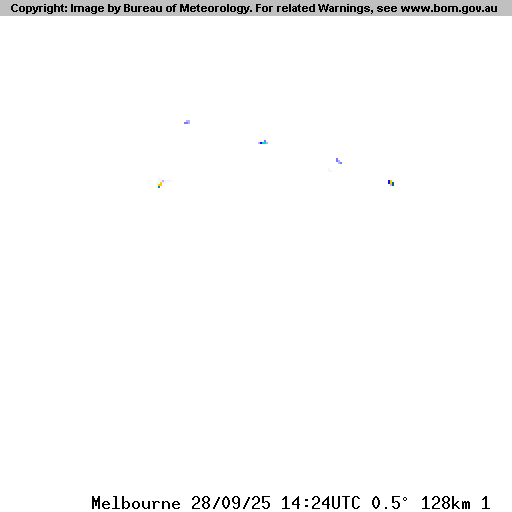 Copyright: Image by Bureau of Meteorology. For related Warnings, see www.bom.gov.au

Melbourne 28/09/25 14:24UTC 0.5° 128km 1